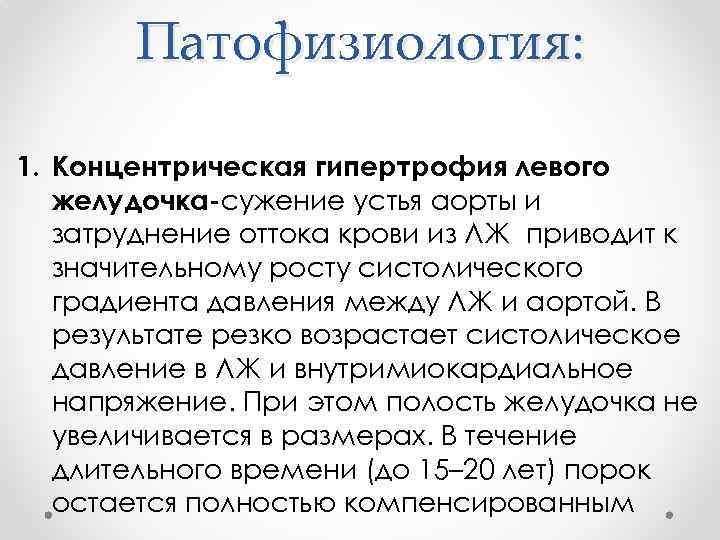 Патофизиология:

1. Концентрическая гипертрофия левого желудочка-сужение устья аорты и затруднение оттока крови из ЛЖ приводит к значительному росту систолического градиента давления между ЛЖ и аортой. В результате резко возрастает систолическое давление в ЛЖ и внутримиокардиальное напряжение. При этом полость желудочка не увеличивается в размерах. В течение длительного времени (до 15–20 лет) порок остается полностью компенсированным